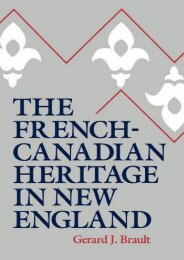 THE FRENCH-CANADIAN HERITAGE IN NEW ENGLAND

Gerard J. Brault